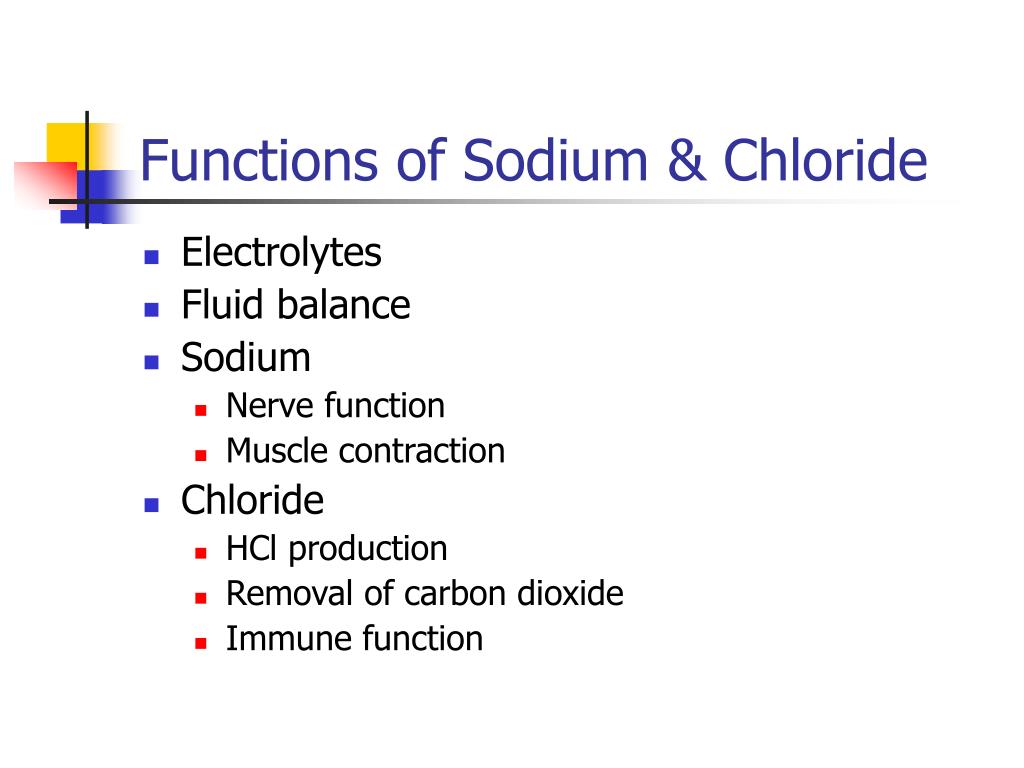 Functions of Sodium & Chloride

- Electrolytes
- Fluid balance
- Sodium
  - Nerve function
  - Muscle contraction
- Chloride
  - HCl production
  - Removal of carbon dioxide
  - Immune function